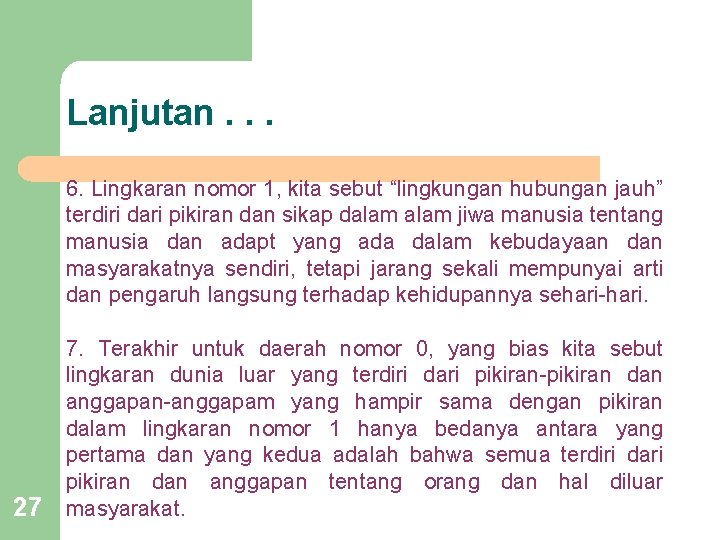 Lanjutan . . .

6. Lingkaran nomor 1, kita sebut “lingkungan hubungan jauh” terdiri dari pikiran dan sikap dalam alam jiwa manusia tentang manusia dan adapt yang ada dalam kebudayaan dan masyarakatnya sendiri, tetapi jarang sekali mempunyai arti dan pengaruh langsung terhadap kehidupannya sehari-hari.

7. Terakhir untuk daerah nomor 0, yang bias kita sebut lingkaran dunia luar yang terdiri dari pikiran-pikiran dan anggapan-anggapam yang hampir sama dengan pikiran dalam lingkaran nomor 1 hanya bedanya antara yang pertama dan yang kedua adalah bahwa semua terdiri dari pikiran dan anggapan tentang orang dan hal diluar masyarakat.

27